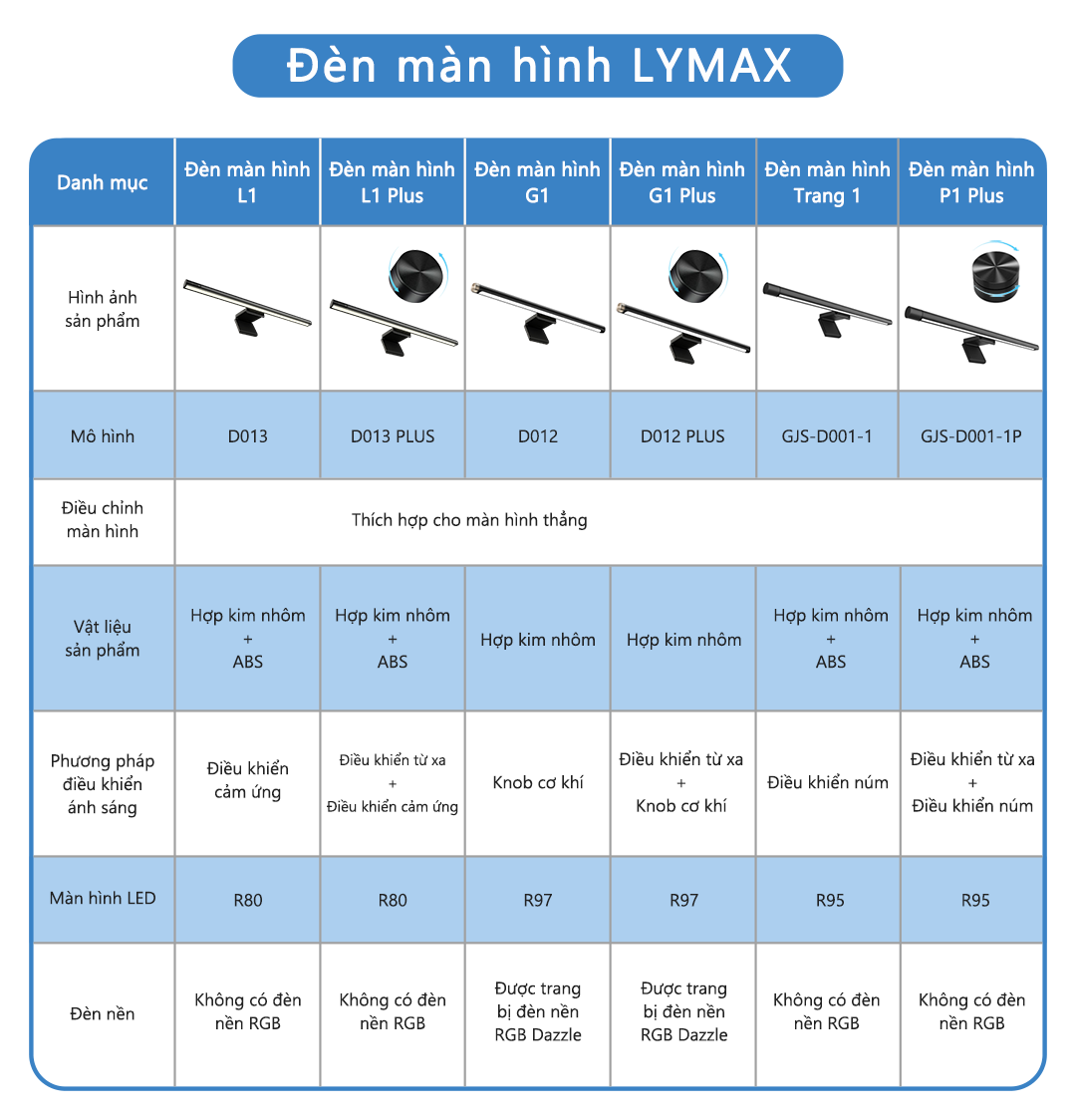 Đèn màn hình LYMAX

| Danh mục | Đèn màn hình L1 | Đèn màn hình L1 Plus | Đèn màn hình G1 | Đèn màn hình G1 Plus | Đèn màn hình Trang 1 | Đèn màn hình P1 Plus |
|---|---|---|---|---|---|---|
| Hình ảnh sản phẩm | | | | | | |
| Mô hình | D013 | D013 PLUS | D012 | D012 PLUS | GJS-D001-1 | GJS-D001-1P |
| Điều chỉnh màn hình | Thích hợp cho màn hình thẳng | | | | | |
| Vật liệu sản phẩm | Hợp kim nhôm + ABS | Hợp kim nhôm + ABS | Hợp kim nhôm | Hợp kim nhôm | Hợp kim nhôm + ABS | Hợp kim nhôm + ABS |
| Phương pháp điều khiển ánh sáng | Điều khiển cảm ứng | Điều khiển từ xa + Điều khiển cảm ứng | Knob cơ khí | Điều khiển từ xa + Knob cơ khí | Điều khiển núm | Điều khiển từ xa + Điều khiển núm |
| Màn hình LED | R80 | R80 | R97 | R97 | R95 | R95 |
| Đèn nền | Không có đèn nền RGB | Không có đèn nền RGB | Được trang bị đèn nền RGB Dazzle | Được trang bị đèn nền RGB Dazzle | Không có đèn nền RGB | Không có đèn nền RGB |